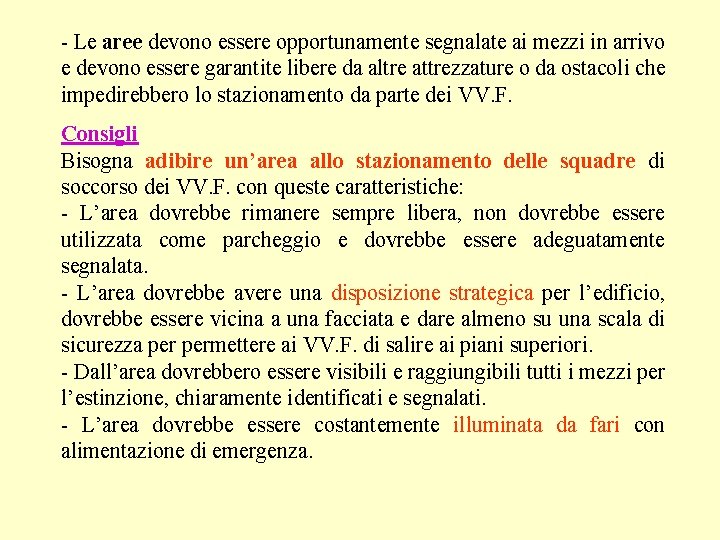 - Le aree devono essere opportunamente segnalate ai mezzi in arrivo e devono essere garantite libere da altre attrezzature o da ostacoli che impedirebbero lo stazionamento da parte dei VV.F.

Consigli
Bisogna adibire un’area allo stazionamento delle squadre di soccorso dei VV.F. con queste caratteristiche:
- L’area dovrebbe rimanere sempre libera, non dovrebbe essere utilizzata come parcheggio e dovrebbe essere adeguatamente segnalata.
- L’area dovrebbe avere una disposizione strategica per l’edificio, dovrebbe essere vicina a una facciata e dare almeno su una scala di sicurezza per permettere ai VV.F. di salire ai piani superiori.
- Dall’area dovrebbero essere visibili e raggiungibili tutti i mezzi per l’estinzione, chiaramente identificati e segnalati.
- L’area dovrebbe essere costantemente illuminata da fari con alimentazione di emergenza.